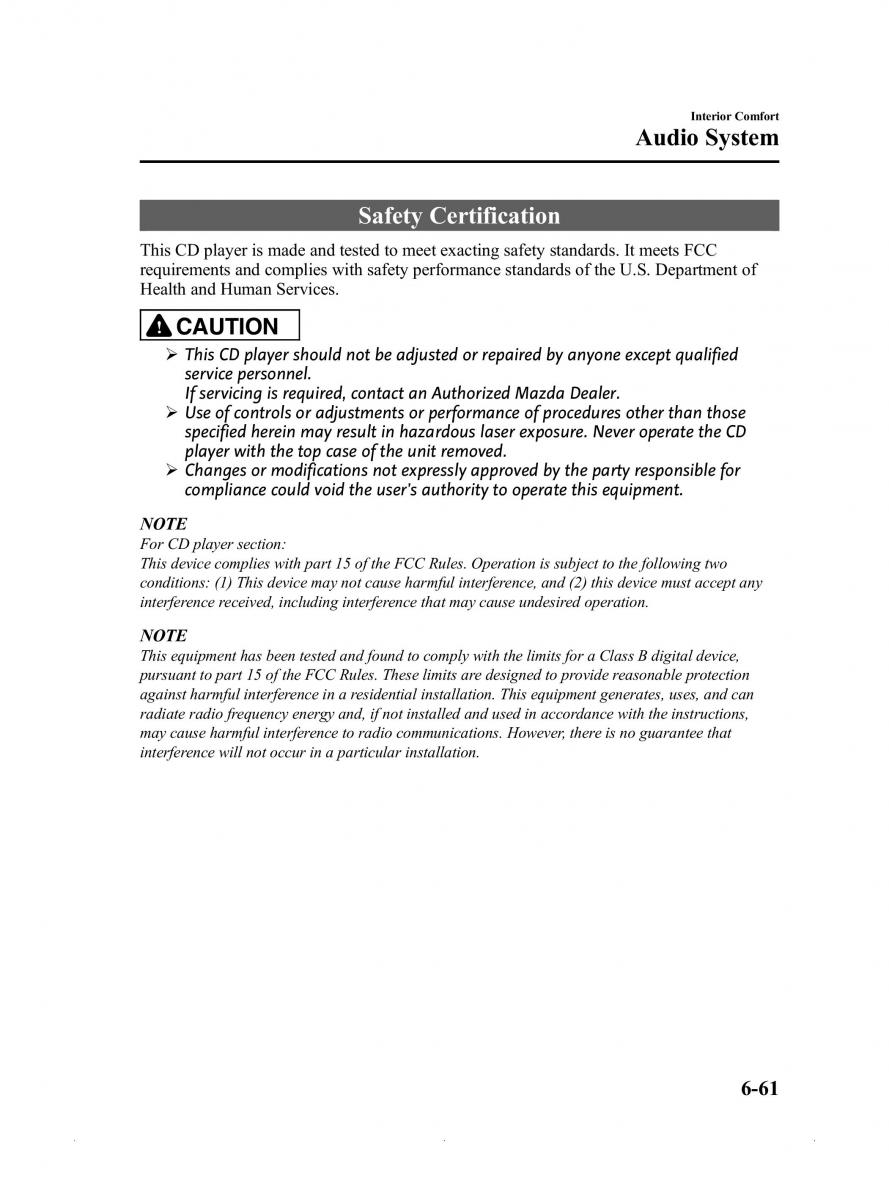 Interior Comfort
Audio System

Safety Certification

This CD player is made and tested to meet exacting safety standards. It meets FCC requirements and complies with safety performance standards of the U.S. Department of Health and Human Services.

CAUTION

➢ This CD player should not be adjusted or repaired by anyone except qualified service personnel.
If servicing is required, contact an Authorized Mazda Dealer.
➢ Use of controls or adjustments or performance of procedures other than those specified herein may result in hazardous laser exposure. Never operate the CD player with the top case of the unit removed.
➢ Changes or modifications not expressly approved by the party responsible for compliance could void the user's authority to operate this equipment.

NOTE
For CD player section:
This device complies with part 15 of the FCC Rules. Operation is subject to the following two conditions: (1) This device may not cause harmful interference, and (2) this device must accept any interference received, including interference that may cause undesired operation.

NOTE
This equipment has been tested and found to comply with the limits for a Class B digital device, pursuant to part 15 of the FCC Rules. These limits are designed to provide reasonable protection against harmful interference in a residential installation. This equipment generates, uses, and can radiate radio frequency energy and, if not installed and used in accordance with the instructions, may cause harmful interference to radio communications. However, there is no guarantee that interference will not occur in a particular installation.

6-61